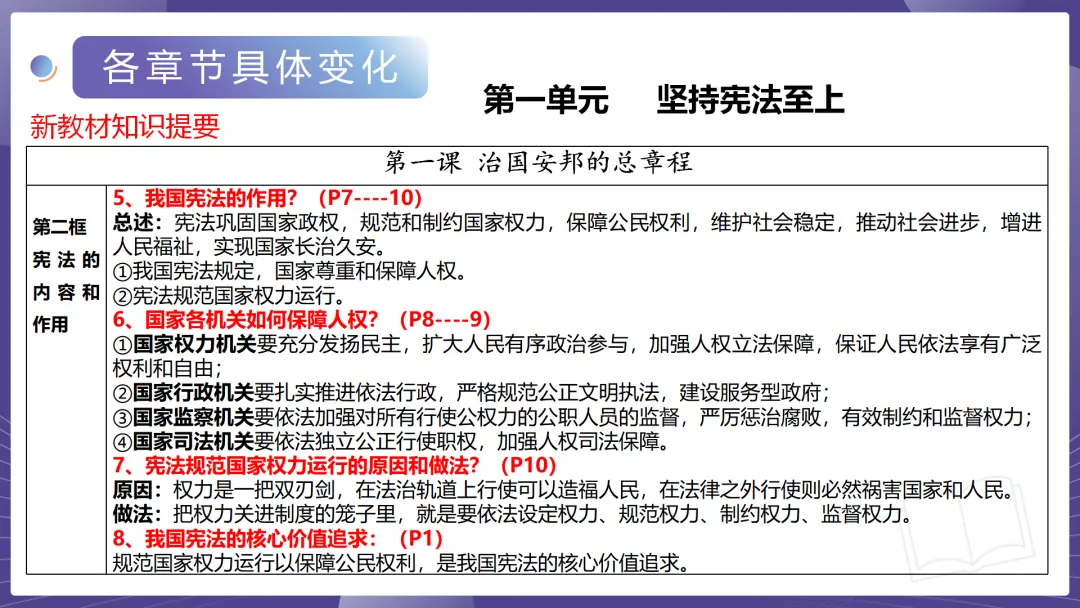 各章节具体变化

第一单元　坚持宪法至上

新教材知识提要

| 第一课 治国安邦的总章程 | |
|---|---|
| 第二框 宪法的内容和作用 | 5、我国宪法的作用？（P7----10）<br>总述：宪法巩固国家政权，规范和制约国家权力，保障公民权利，维护社会稳定，推动社会进步，增进人民福祉，实现国家长治久安。<br>①我国宪法规定，国家尊重和保障人权。<br>②宪法规范国家权力运行。<br>6、国家各机关如何保障人权？（P8----9）<br>①国家权力机关要充分发扬民主，扩大人民有序政治参与，加强人权立法保障，保证人民依法享有广泛权利和自由；<br>②国家行政机关要扎实推进依法行政，严格规范公正文明执法，建设服务型政府；<br>③国家监察机关要依法加强对所有行使公权力的公职人员的监督，严厉惩治腐败，有效制约和监督权力；<br>④国家司法机关要依法独立公正行使职权，加强人权司法保障。<br>7、宪法规范国家权力运行的原因和做法？（P10）<br>原因：权力是一把双刃剑，在法治轨道上行使可以造福人民，在法律之外行使则必然祸害国家和人民。<br>做法：把权力关进制度的笼子里，就是要依法设定权力、规范权力、制约权力、监督权力。<br>8、我国宪法的核心价值追求：（P1）<br>规范国家权力运行以保障公民权利，是我国宪法的核心价值追求。 |